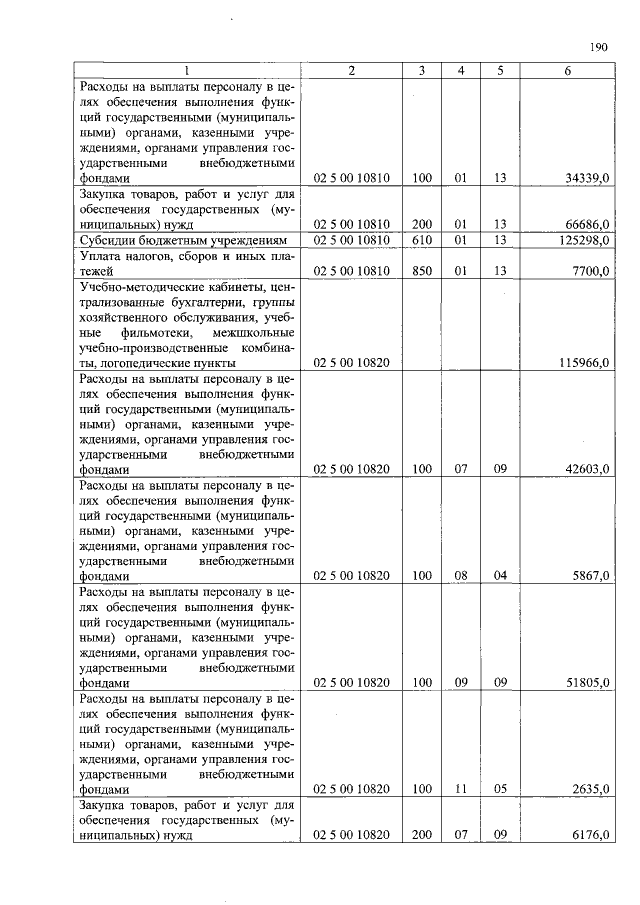 190

| 1 | 2 | 3 | 4 | 5 | 6 |
|---|---|---|---|---|---|
| Расходы на выплаты персоналу в целях обеспечения выполнения функций государственными (муниципальными) органами, казенными учреждениями, органами управления государственными внебюджетными фондами | 02 5 00 10810 | 100 | 01 | 13 | 34339,0 |
| Закупка товаров, работ и услуг для обеспечения государственных (муниципальных) нужд | 02 5 00 10810 | 200 | 01 | 13 | 66686,0 |
| Субсидии бюджетным учреждениям | 02 5 00 10810 | 610 | 01 | 13 | 125298,0 |
| Уплата налогов, сборов и иных платежей | 02 5 00 10810 | 850 | 01 | 13 | 7700,0 |
| Учебно-методические кабинеты, централизованные бухгалтерии, группы хозяйственного обслуживания, учебные фильмотеки, межшкольные учебно-производственные комбинаты, логопедические пункты | 02 5 00 10820 | | | | 115966,0 |
| Расходы на выплаты персоналу в целях обеспечения выполнения функций государственными (муниципальными) органами, казенными учреждениями, органами управления государственными внебюджетными фондами | 02 5 00 10820 | 100 | 07 | 09 | 42603,0 |
| Расходы на выплаты персоналу в целях обеспечения выполнения функций государственными (муниципальными) органами, казенными учреждениями, органами управления государственными внебюджетными фондами | 02 5 00 10820 | 100 | 08 | 04 | 5867,0 |
| Расходы на выплаты персоналу в целях обеспечения выполнения функций государственными (муниципальными) органами, казенными учреждениями, органами управления государственными внебюджетными фондами | 02 5 00 10820 | 100 | 09 | 09 | 51805,0 |
| Расходы на выплаты персоналу в целях обеспечения выполнения функций государственными (муниципальными) органами, казенными учреждениями, органами управления государственными внебюджетными фондами | 02 5 00 10820 | 100 | 11 | 05 | 2635,0 |
| Закупка товаров, работ и услуг для обеспечения государственных (муниципальных) нужд | 02 5 00 10820 | 200 | 07 | 09 | 6176,0 |